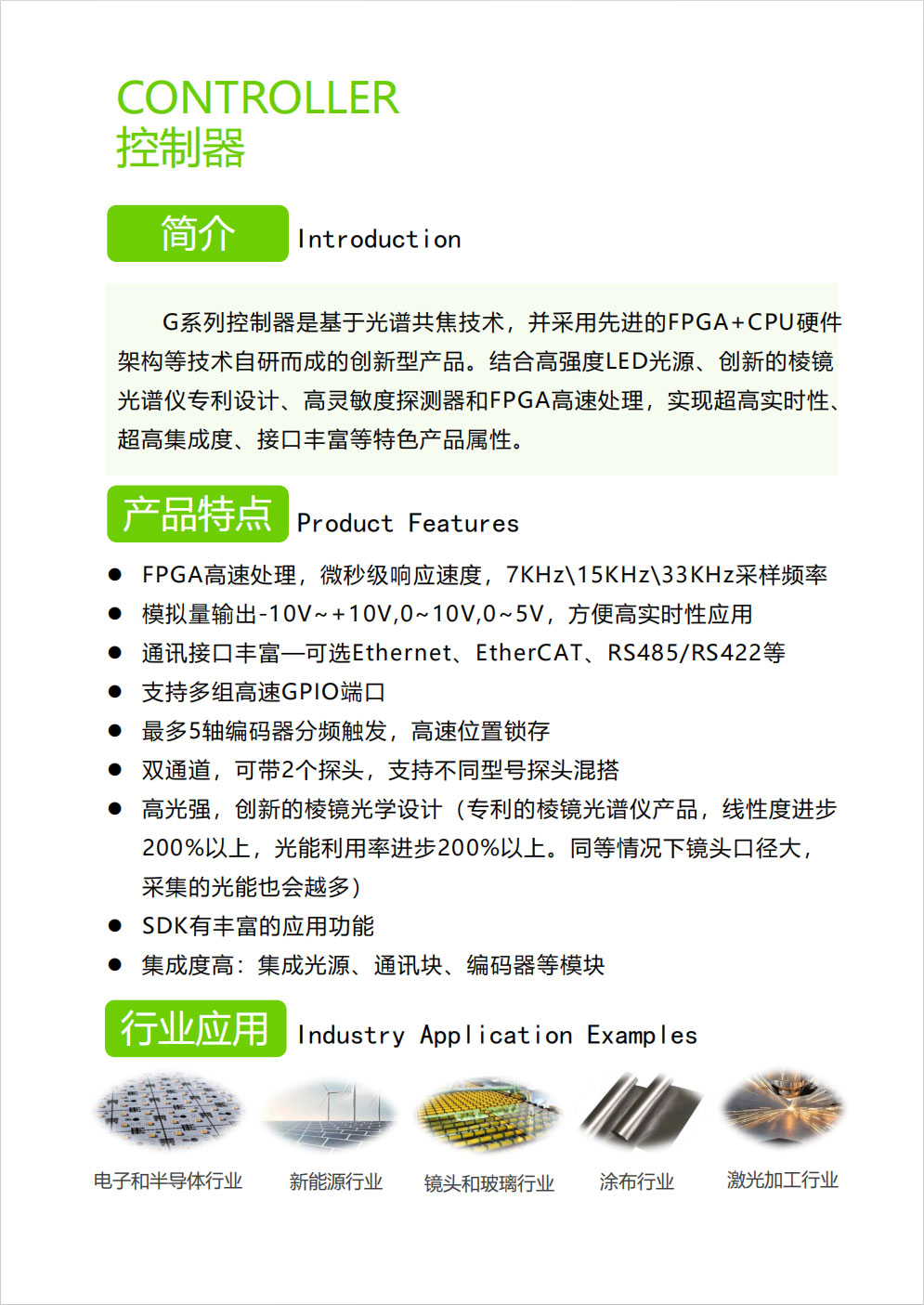 CONTROLLER
控制器

简介 Introduction

G系列控制器是基于光谱共焦技术，并采用先进的FPGA+CPU硬件架构等技术自研而成的创新型产品。结合高强度LED光源、创新的棱镜光谱仪专利设计、高灵敏度探测器和FPGA高速处理，实现超高实时性、超高集成度、接口丰富等特色产品属性。

产品特点 Product Features

• FPGA高速处理，微秒级响应速度，7KHz\15KHz\33KHz采样频率
• 模拟量输出-10V~+10V,0~10V,0~5V，方便高实时性应用
• 通讯接口丰富—可选Ethernet、EtherCAT、RS485/RS422等
• 支持多组高速GPIO端口
• 最多5轴编码器分频触发，高速位置锁存
• 双通道，可带2个探头，支持不同型号探头混搭
• 高光强，创新的棱镜光学设计（专利的棱镜光谱仪产品，线性度进步200%以上，光能利用率进步200%以上。同等情况下镜头口径大，采集的光能也会越多）
• SDK有丰富的应用功能
• 集成度高：集成光源、通讯块、编码器等模块

行业应用 Industry Application Examples

电子和半导体行业 新能源行业 镜头和玻璃行业 涂布行业 激光加工行业